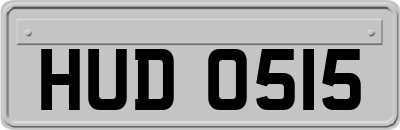 HUD 0515